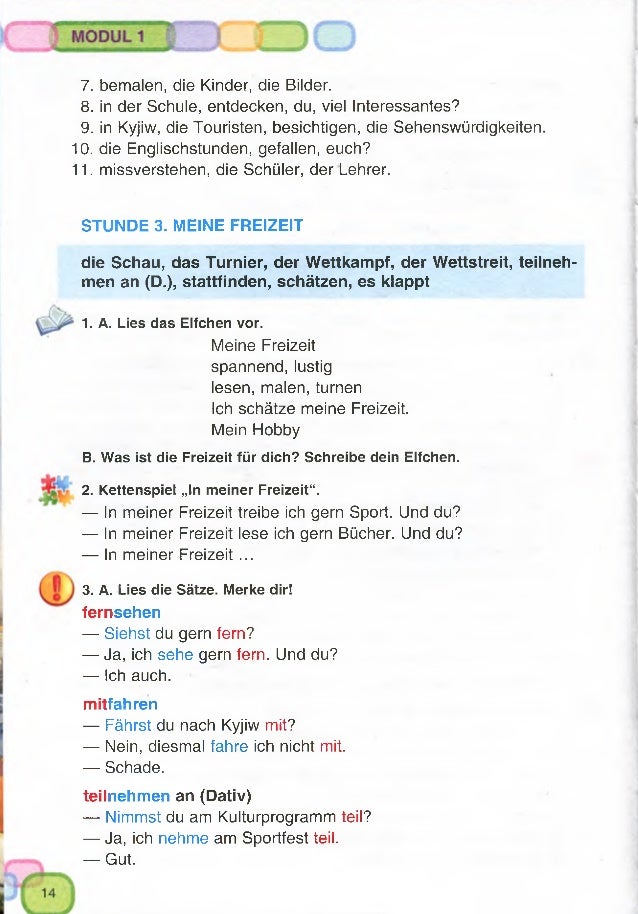 MODUL 1

7. bemalen, die Kinder, die Bilder.
8. in der Schule, entdecken, du, viel Interessantes?
9. in Kyjiw, die Touristen, besichtigen, die Sehenswürdigkeiten.
10. die Englischstunden, gefallen, euch?
11. missverstehen, die Schüler, der Lehrer.

STUNDE 3. MEINE FREIZEIT

die Schau, das Turnier, der Wettkampf, der Wettstreit, teilnehmen an (D.), stattfinden, schätzen, es klappt

1. A. Lies das Elfchen vor.
Meine Freizeit
spannend, lustig
lesen, malen, turnen
Ich schätze meine Freizeit.
Mein Hobby

B. Was ist die Freizeit für dich? Schreibe dein Elfchen.

2. Kettenspiel „In meiner Freizeit".
— In meiner Freizeit treibe ich gern Sport. Und du?
— In meiner Freizeit lese ich gern Bücher. Und du?
— In meiner Freizeit ...

3. A. Lies die Sätze. Merke dir!
fernsehen
— Siehst du gern fern?
— Ja, ich sehe gern fern. Und du?
— Ich auch.

mitfahren
— Fährst du nach Kyjiw mit?
— Nein, diesmal fahre ich nicht mit.
— Schade.

teilnehmen an (Dativ)
— Nimmst du am Kulturprogramm teil?
— Ja, ich nehme am Sportfest teil.
— Gut.

14